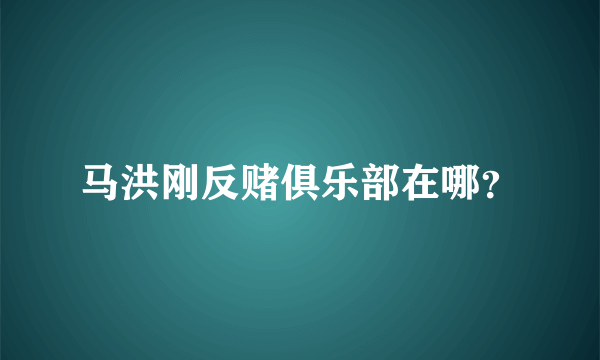 马洪刚反赌俱乐部在哪?